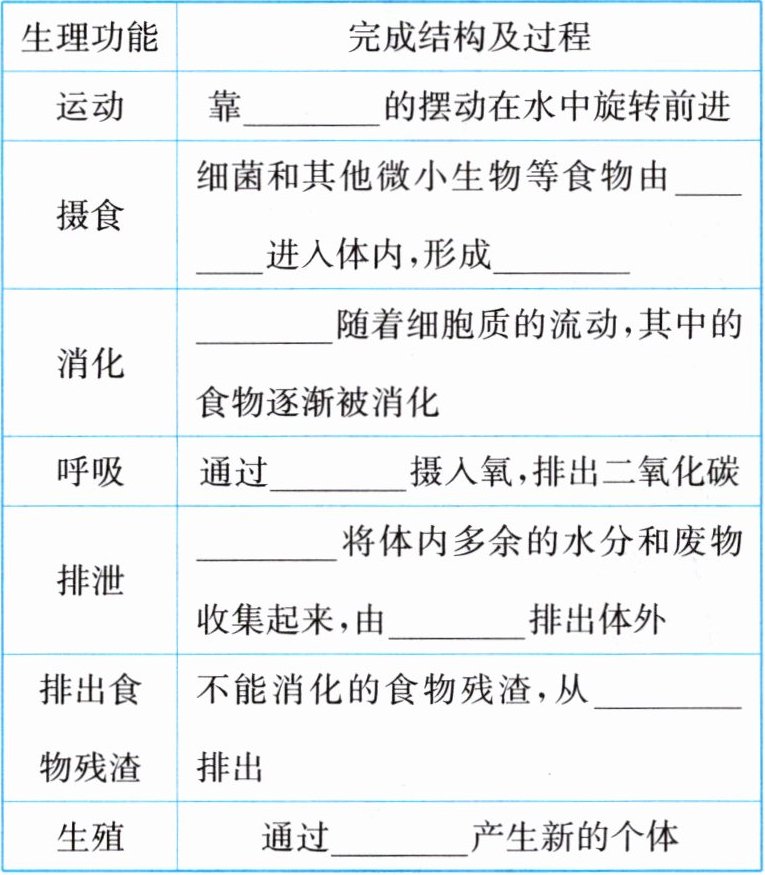 | 生理功能 | 完成结构及过程 |
|---|---|
| 运动 | 靠________的摆动在水中旋转前进 |
| 摄食 | 细菌和其他微小生物等食物由________进入体内,形成________ |
| 消化 | ________随着细胞质的流动,其中的食物逐渐被消化 |
| 呼吸 | 通过________摄入氧,排出二氧化碳 |
| 排泄 | ________将体内多余的水分和废物收集起来,由________排出体外 |
| 排出食物残渣 | 不能消化的食物残渣,从________排出 |
| 生殖 | 通过________产生新的个体 |